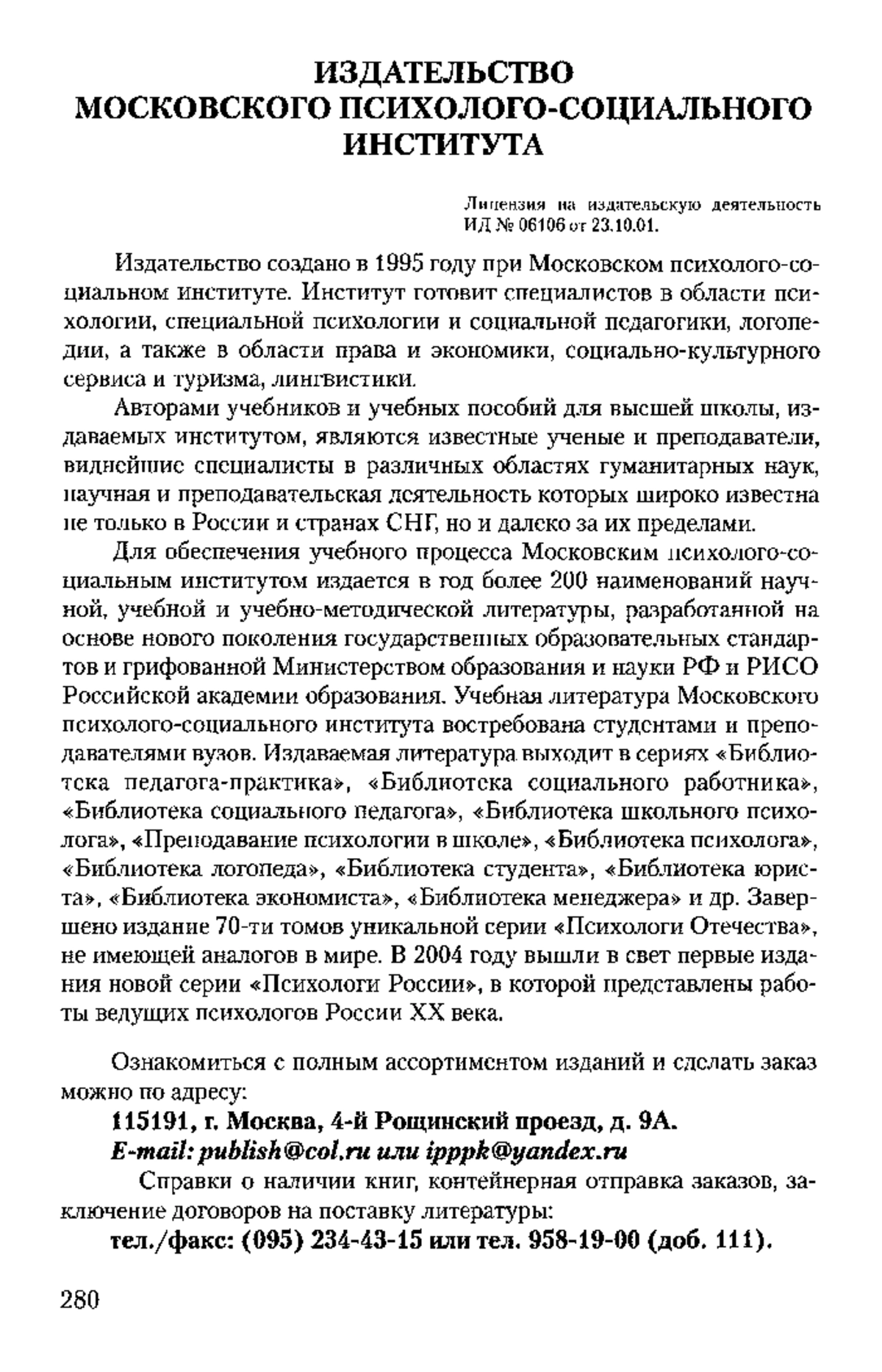 ИЗДАТЕЛЬСТВО МОСКОВСКОГО ПСИХОЛОГО-СОЦИАЛЬНОГО ИНСТИТУТА

Лицензия на издательскую деятельность ИД № 06106 от 23.10.01.

Издательство создано в 1995 году при Московском психолого-социальном институте. Институт готовит специалистов в области психологии, специальной психологии и социальной педагогики, логопедии, а также в области права и экономики, социально-культурного сервиса и туризма, лингвистики.

Авторами учебников и учебных пособий для высшей школы, издаваемых институтом, являются известные ученые и преподаватели, виднейшие специалисты в различных областях гуманитарных наук, научная и преподавательская деятельность которых широко известна не только в России и странах СНГ, но и далеко за их пределами.

Для обеспечения учебного процесса Московским психолого-социальным институтом издается в год более 200 наименований научной, учебной и учебно-методической литературы, разработанной на основе нового поколения государственных образовательных стандартов и грифованной Министерством образования и науки РФ и РИСО Российской академии образования. Учебная литература Московского психолого-социального института востребована студентами и преподавателями вузов. Издаваемая литература выходит в сериях «Библиотека педагога-практика», «Библиотека социального работника», «Библиотека социального педагога», «Библиотека школьного психолога», «Преподавание психологии в школе», «Библиотека психолога», «Библиотека логопеда», «Библиотека студента», «Библиотека юриста», «Библиотека экономиста», «Библиотека менеджера» и др. Завершено издание 70-ти томов уникальной серии «Психологи Отечества», не имеющей аналогов в мире. В 2004 году вышли в свет первые издания новой серии «Психологи России», в которой представлены работы ведущих психологов России XX века.

Ознакомиться с полным ассортиментом изданий и сделать заказ можно по адресу:
115191, г. Москва, 4-й Рощинский проезд, д. 9А.
E-mail: publish@col.ru или ipppk@yandex.ru

Справки о наличии книг, контейнерная отправка заказов, заключение договоров на поставку литературы:
тел./факс: (095) 234-43-15 или тел. 958-19-00 (доб. 111).

280